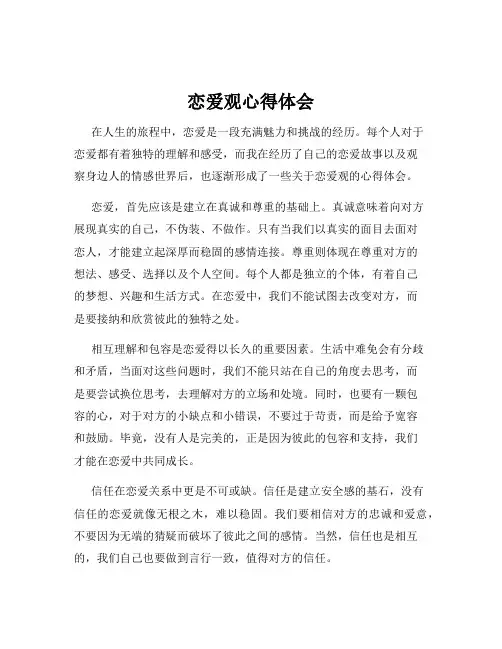 恋爱观心得体会

在人生的旅程中，恋爱是一段充满魅力和挑战的经历。每个人对于恋爱都有着独特的理解和感受，而我在经历了自己的恋爱故事以及观察身边人的情感世界后，也逐渐形成了一些关于恋爱观的心得体会。

恋爱，首先应该是建立在真诚和尊重的基础上。真诚意味着向对方展现真实的自己，不伪装、不做作。只有当我们以真实的面目去面对恋人，才能建立起深厚而稳固的感情连接。尊重则体现在尊重对方的想法、感受、选择以及个人空间。每个人都是独立的个体，有着自己的梦想、兴趣和生活方式。在恋爱中，我们不能试图去改变对方，而是要接纳和欣赏彼此的独特之处。

相互理解和包容是恋爱得以长久的重要因素。生活中难免会有分歧和矛盾，当面对这些问题时，我们不能只站在自己的角度去思考，而是要尝试换位思考，去理解对方的立场和处境。同时，也要有一颗包容的心，对于对方的小缺点和小错误，不要过于苛责，而是给予宽容和鼓励。毕竟，没有人是完美的，正是因为彼此的包容和支持，我们才能在恋爱中共同成长。

信任在恋爱关系中更是不可或缺。信任是建立安全感的基石，没有信任的恋爱就像无根之木，难以稳固。我们要相信对方的忠诚和爱意，不要因为无端的猜疑而破坏了彼此之间的感情。当然，信任也是相互的，我们自己也要做到言行一致，值得对方的信任。